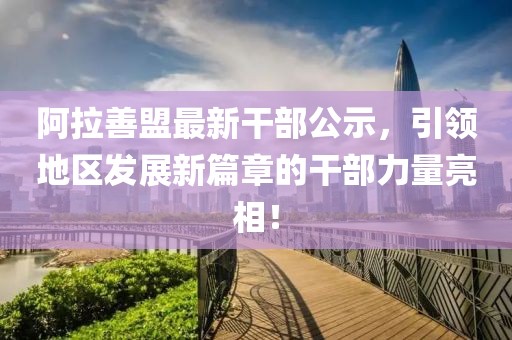 阿拉善盟最新干部公示，引领地区发展新篇章的干部力量亮相！